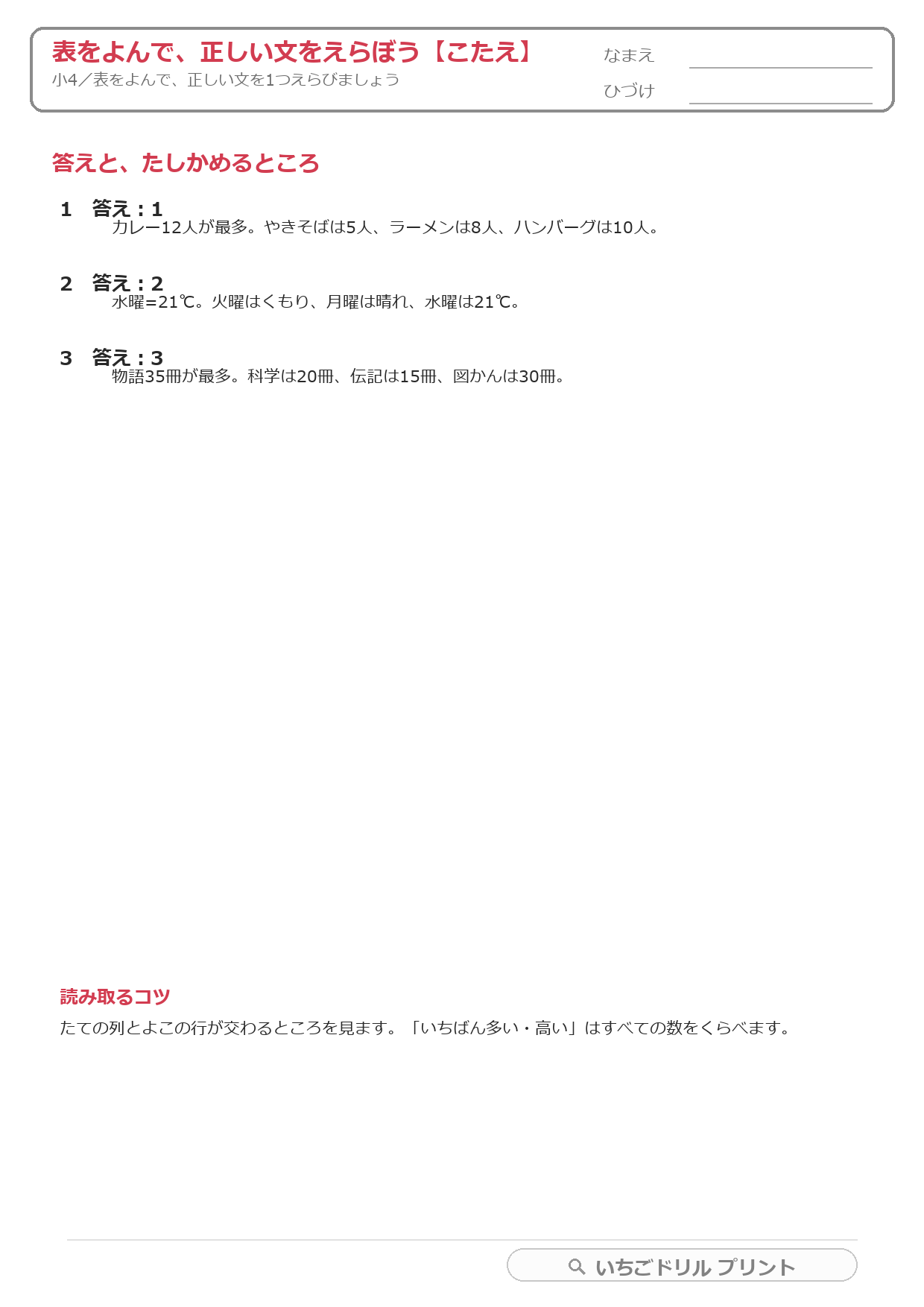 表をよんで、正しい文をえらぼう【こたえ】
小4／表をよんで、正しい文を1つえらびましょう

なまえ
ひづけ

答えと、たしかめるところ

1　答え：1
カレー12人が最多。やきそばは5人、ラーメンは8人、ハンバーグは10人。

2　答え：2
水曜=21℃。火曜はくもり、月曜は晴れ、水曜は21℃。

3　答え：3
物語35冊が最多。科学は20冊、伝記は15冊、図かんは30冊。

読み取るコツ
たての列とよこの行が交わるところを見ます。「いちばん多い・高い」はすべての数をくらべます。

いちごドリル プリント